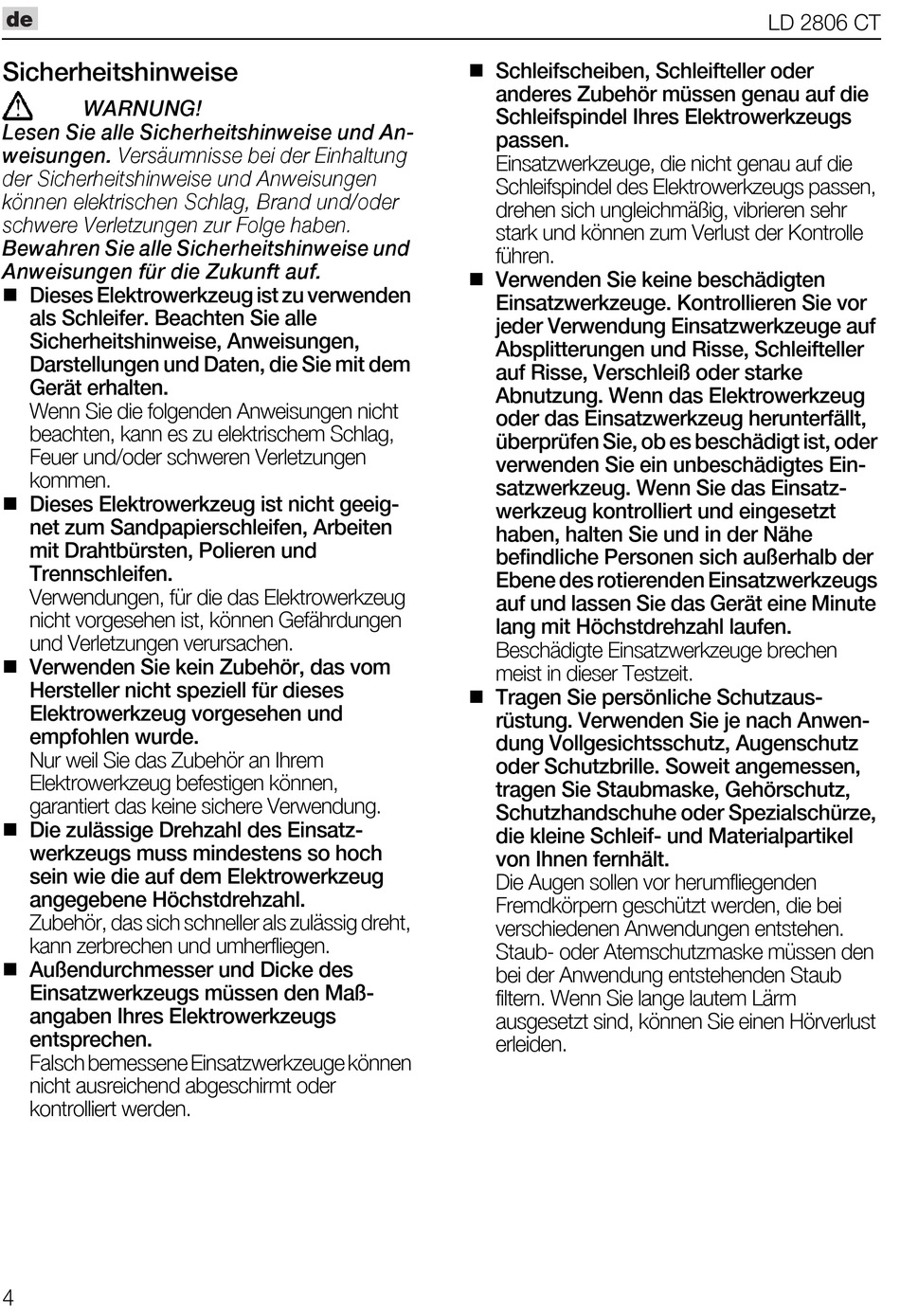 de

LD 2806 CT

Sicherheitshinweise

WARNUNG!

Lesen Sie alle Sicherheitshinweise und Anweisungen. Versäumnisse bei der Einhaltung der Sicherheitshinweise und Anweisungen können elektrischen Schlag, Brand und/oder schwere Verletzungen zur Folge haben. Bewahren Sie alle Sicherheitshinweise und Anweisungen für die Zukunft auf.

■ Dieses Elektrowerkzeug ist zu verwenden als Schleifer. Beachten Sie alle Sicherheitshinweise, Anweisungen, Darstellungen und Daten, die Sie mit dem Gerät erhalten.
Wenn Sie die folgenden Anweisungen nicht beachten, kann es zu elektrischem Schlag, Feuer und/oder schweren Verletzungen kommen.

■ Dieses Elektrowerkzeug ist nicht geeignet zum Sandpapierschleifen, Arbeiten mit Drahtbürsten, Polieren und Trennschleifen.
Verwendungen, für die das Elektrowerkzeug nicht vorgesehen ist, können Gefährdungen und Verletzungen verursachen.

■ Verwenden Sie kein Zubehör, das vom Hersteller nicht speziell für dieses Elektrowerkzeug vorgesehen und empfohlen wurde.
Nur weil Sie das Zubehör an Ihrem Elektrowerkzeug befestigen können, garantiert das keine sichere Verwendung.

■ Die zulässige Drehzahl des Einsatzwerkzeugs muss mindestens so hoch sein wie die auf dem Elektrowerkzeug angegebene Höchstdrehzahl.
Zubehör, das sich schneller als zulässig dreht, kann zerbrechen und umherfliegen.

■ Außendurchmesser und Dicke des Einsatzwerkzeugs müssen den Maßangaben Ihres Elektrowerkzeugs entsprechen.
Falsch bemessene Einsatzwerkzeuge können nicht ausreichend abgeschirmt oder kontrolliert werden.

■ Schleifscheiben, Schleifteller oder anderes Zubehör müssen genau auf die Schleifspindel Ihres Elektrowerkzeugs passen.
Einsatzwerkzeuge, die nicht genau auf die Schleifspindel des Elektrowerkzeugs passen, drehen sich ungleichmäßig, vibrieren sehr stark und können zum Verlust der Kontrolle führen.

■ Verwenden Sie keine beschädigten Einsatzwerkzeuge. Kontrollieren Sie vor jeder Verwendung Einsatzwerkzeuge auf Absplitterungen und Risse, Schleifteller auf Risse, Verschleiß oder starke Abnutzung. Wenn das Elektrowerkzeug oder das Einsatzwerkzeug herunterfällt, überprüfen Sie, ob es beschädigt ist, oder verwenden Sie ein unbeschädigtes Einsatzwerkzeug. Wenn Sie das Einsatzwerkzeug kontrolliert und eingesetzt haben, halten Sie und in der Nähe befindliche Personen sich außerhalb der Ebene des rotierenden Einsatzwerkzeugs auf und lassen Sie das Gerät eine Minute lang mit Höchstdrehzahl laufen.
Beschädigte Einsatzwerkzeuge brechen meist in dieser Testzeit.

■ Tragen Sie persönliche Schutzausrüstung. Verwenden Sie je nach Anwendung Vollgesichtsschutz, Augenschutz oder Schutzbrille. Soweit angemessen, tragen Sie Staubmaske, Gehörschutz, Schutzhandschuhe oder Spezialschürze, die kleine Schleif- und Materialpartikel von Ihnen fernhält.
Die Augen sollen vor herumfliegenden Fremdkörpern geschützt werden, die bei verschiedenen Anwendungen entstehen. Staub- oder Atemschutzmaske müssen den bei der Anwendung entstehenden Staub filtern. Wenn Sie lange lautem Lärm ausgesetzt sind, können Sie einen Hörverlust erleiden.

4